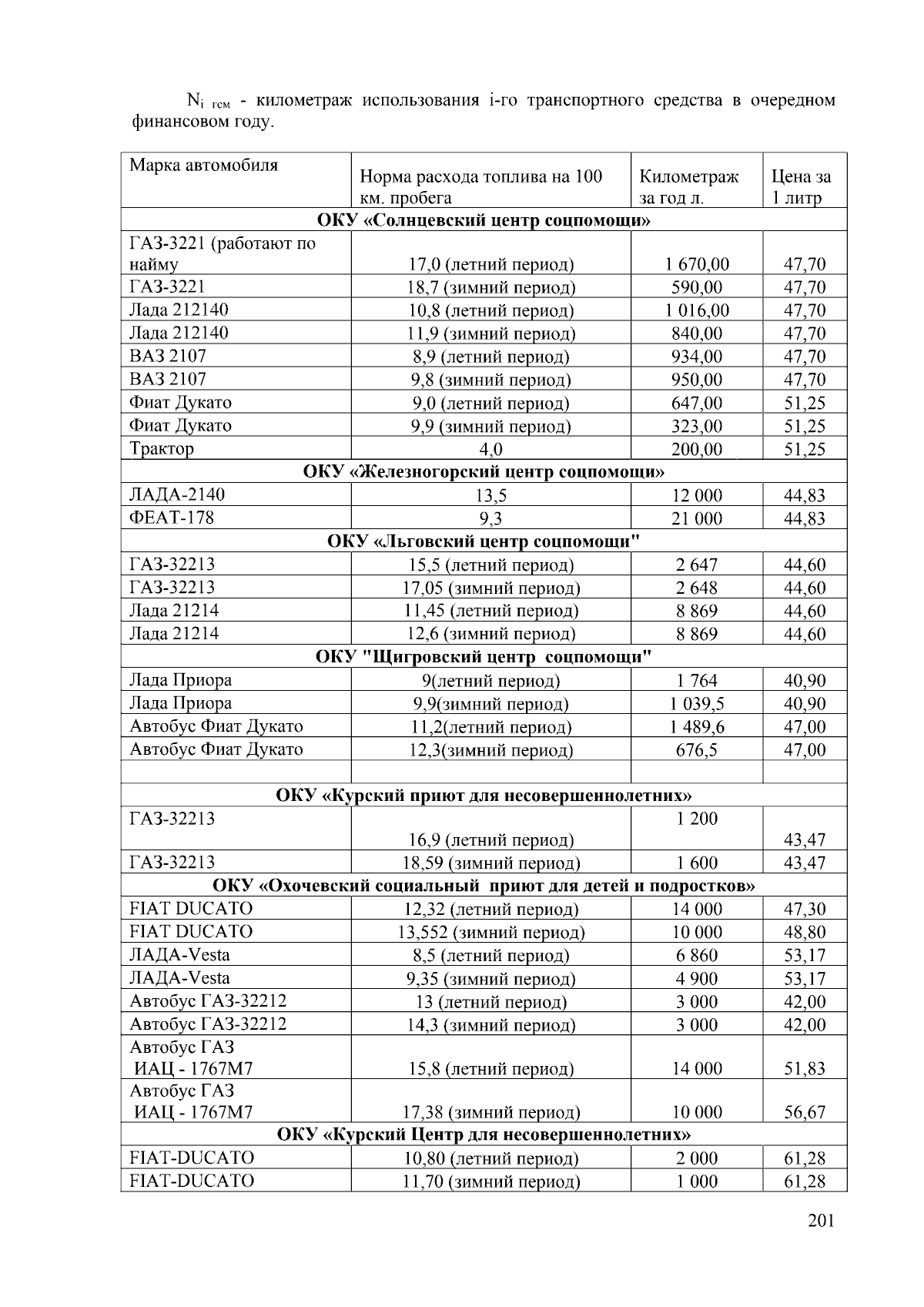 $N_{i\ гсм}$ - километраж использования i-го транспортного средства в очередном финансовом году.

| Марка автомобиля | Норма расхода топлива на 100 км. пробега | Километраж за год л. | Цена за 1 литр |
|---|---|---|---|
| ОКУ «Солнцевский центр соцпомощи» | | | |
| ГАЗ-3221 (работают по найму | 17,0 (летний период) | 1 670,00 | 47,70 |
| ГАЗ-3221 | 18,7 (зимний период) | 590,00 | 47,70 |
| Лада 212140 | 10,8 (летний период) | 1 016,00 | 47,70 |
| Лада 212140 | 11,9 (зимний период) | 840,00 | 47,70 |
| ВАЗ 2107 | 8,9 (летний период) | 934,00 | 47,70 |
| ВАЗ 2107 | 9,8 (зимний период) | 950,00 | 47,70 |
| Фиат Дукато | 9,0 (летний период) | 647,00 | 51,25 |
| Фиат Дукато | 9,9 (зимний период) | 323,00 | 51,25 |
| Трактор | 4,0 | 200,00 | 51,25 |
| ОКУ «Железногорский центр соцпомощи» | | | |
| ЛАДА-2140 | 13,5 | 12 000 | 44,83 |
| ФЕАТ-178 | 9,3 | 21 000 | 44,83 |
| ОКУ «Льговский центр соцпомощи" | | | |
| ГАЗ-32213 | 15,5 (летний период) | 2 647 | 44,60 |
| ГАЗ-32213 | 17,05 (зимний период) | 2 648 | 44,60 |
| Лада 21214 | 11,45 (летний период) | 8 869 | 44,60 |
| Лада 21214 | 12,6 (зимний период) | 8 869 | 44,60 |
| ОКУ "Щигровский центр соцпомощи" | | | |
| Лада Приора | 9(летний период) | 1 764 | 40,90 |
| Лада Приора | 9,9(зимний период) | 1 039,5 | 40,90 |
| Автобус Фиат Дукато | 11,2(летний период) | 1 489,6 | 47,00 |
| Автобус Фиат Дукато | 12,3(зимний период) | 676,5 | 47,00 |
| | | | |
| ОКУ «Курский приют для несовершеннолетних» | | | |
| ГАЗ-32213 | 16,9 (летний период) | 1 200 | 43,47 |
| ГАЗ-32213 | 18,59 (зимний период) | 1 600 | 43,47 |
| ОКУ «Охочевский социальный приют для детей и подростков» | | | |
| FIAT DUCATO | 12,32 (летний период) | 14 000 | 47,30 |
| FIAT DUCATO | 13,552 (зимний период) | 10 000 | 48,80 |
| ЛАДА-Vesta | 8,5 (летний период) | 6 860 | 53,17 |
| ЛАДА-Vesta | 9,35 (зимний период) | 4 900 | 53,17 |
| Автобус ГАЗ-32212 | 13 (летний период) | 3 000 | 42,00 |
| Автобус ГАЗ-32212 | 14,3 (зимний период) | 3 000 | 42,00 |
| Автобус ГАЗ ИАЦ - 1767М7 | 15,8 (летний период) | 14 000 | 51,83 |
| Автобус ГАЗ ИАЦ - 1767М7 | 17,38 (зимний период) | 10 000 | 56,67 |
| ОКУ «Курский Центр для несовершеннолетних» | | | |
| FIAT-DUCATO | 10,80 (летний период) | 2 000 | 61,28 |
| FIAT-DUCATO | 11,70 (зимний период) | 1 000 | 61,28 |

201